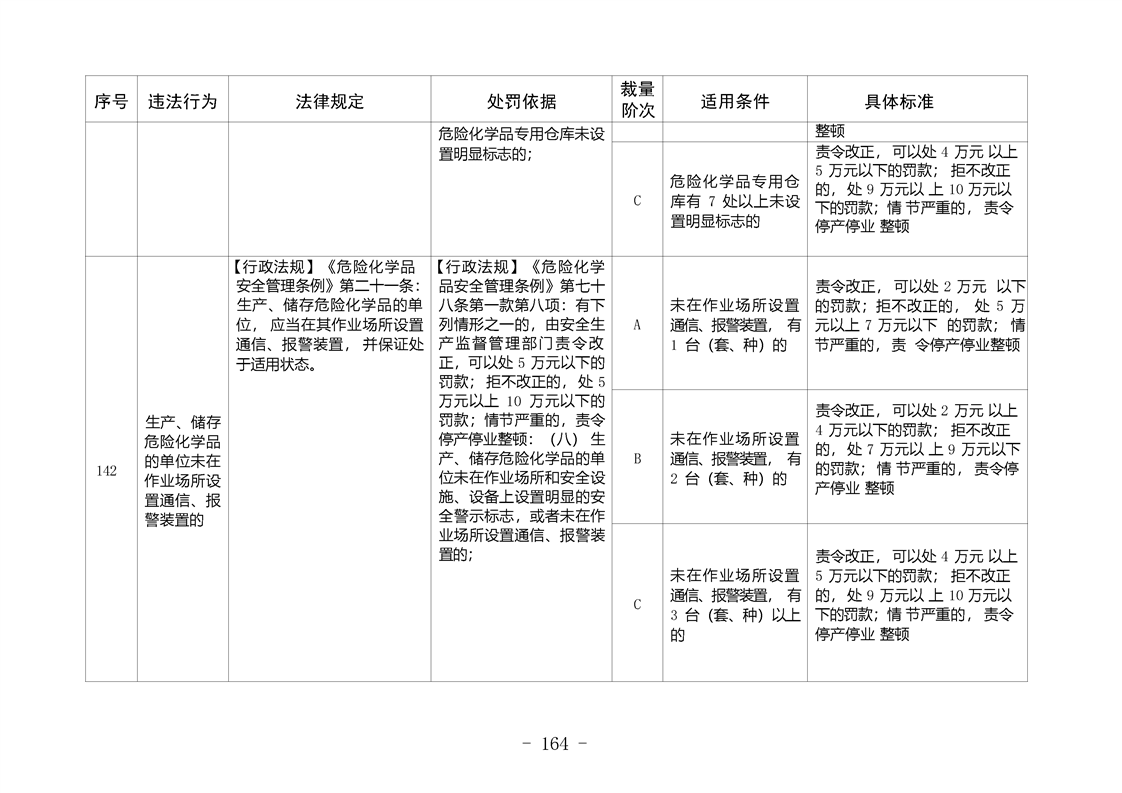 | 序号 | 违法行为 | 法律规定 | 处罚依据 | 裁量阶次 | 适用条件 | 具体标准 |
|---|---|---|---|---|---|---|
| | | | 危险化学品专用仓库未设置明显标志的; | | | 整顿 |
| | | | | C | 危险化学品专用仓库有 7 处以上未设置明显标志的 | 责令改正，可以处 4 万元 以上 5 万元以下的罚款；拒不改正的，处 9 万元以 上 10 万元以下的罚款；情 节严重的，责令停产停业 整顿 |
| 142 | 生产、储存危险化学品的单位未在作业场所设置通信、报警装置的 | 【行政法规】《危险化学品安全管理条例》第二十一条：生产、储存危险化学品的单位，应当在其作业场所设置通信、报警装置，并保证处于适用状态。 | 【行政法规】《危险化学品安全管理条例》第七十八条第一款第八项：有下列情形之一的，由安全生产监督管理部门责令改正，可以处 5 万元以下的罚款；拒不改正的，处 5 万元以上 10 万元以下的罚款；情节严重的，责令停产停业整顿：（八）生产、储存危险化学品的单位未在作业场所和安全设施、设备上设置明显的安全警示标志，或者未在作业场所设置通信、报警装置的; | A | 未在作业场所设置通信、报警装置，有 1 台（套、种）的 | 责令改正，可以处 2 万元 以下的罚款；拒不改正的，处 5 万元以上 7 万元以下 的罚款；情节严重的，责 令停产停业整顿 |
| | | | | B | 未在作业场所设置通信、报警装置，有 2 台（套、种）的 | 责令改正，可以处 2 万元 以上 4 万元以下的罚款；拒不改正的，处 7 万元以 上 9 万元以下的罚款；情 节严重的，责令停产停业 整顿 |
| | | | | C | 未在作业场所设置通信、报警装置，有 3 台（套、种）以上的 | 责令改正，可以处 4 万元 以上 5 万元以下的罚款；拒不改正的，处 9 万元以 上 10 万元以下的罚款；情 节严重的，责令停产停业 整顿 |

- 164 -